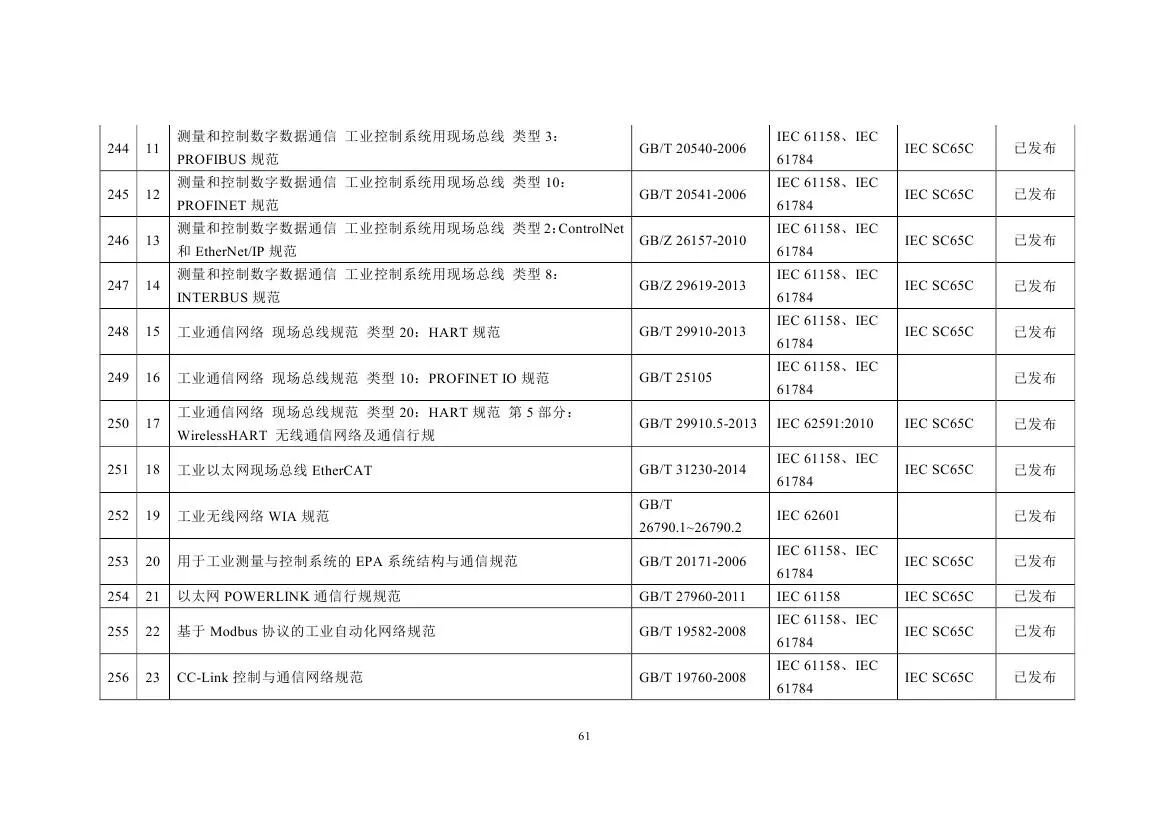 | 244 | 11 | 测量和控制数字数据通信 工业控制系统用现场总线 类型 3：PROFIBUS 规范 | GB/T 20540-2006 | IEC 61158、IEC 61784 | IEC SC65C | 已发布 |
|---|---|---|---|---|---|---|
| 245 | 12 | 测量和控制数字数据通信 工业控制系统用现场总线 类型 10：PROFINET 规范 | GB/T 20541-2006 | IEC 61158、IEC 61784 | IEC SC65C | 已发布 |
| 246 | 13 | 测量和控制数字数据通信 工业控制系统用现场总线 类型 2：ControlNet 和 EtherNet/IP 规范 | GB/Z 26157-2010 | IEC 61158、IEC 61784 | IEC SC65C | 已发布 |
| 247 | 14 | 测量和控制数字数据通信 工业控制系统用现场总线 类型 8：INTERBUS 规范 | GB/Z 29619-2013 | IEC 61158、IEC 61784 | IEC SC65C | 已发布 |
| 248 | 15 | 工业通信网络 现场总线规范 类型 20：HART 规范 | GB/T 29910-2013 | IEC 61158、IEC 61784 | IEC SC65C | 已发布 |
| 249 | 16 | 工业通信网络 现场总线规范 类型 10：PROFINET IO 规范 | GB/T 25105 | IEC 61158、IEC 61784 | | 已发布 |
| 250 | 17 | 工业通信网络 现场总线规范 类型 20：HART 规范 第 5 部分：WirelessHART 无线通信网络及通信行规 | GB/T 29910.5-2013 | IEC 62591:2010 | IEC SC65C | 已发布 |
| 251 | 18 | 工业以太网现场总线 EtherCAT | GB/T 31230-2014 | IEC 61158、IEC 61784 | IEC SC65C | 已发布 |
| 252 | 19 | 工业无线网络 WIA 规范 | GB/T 26790.1~26790.2 | IEC 62601 | | 已发布 |
| 253 | 20 | 用于工业测量与控制系统的 EPA 系统结构与通信规范 | GB/T 20171-2006 | IEC 61158、IEC 61784 | IEC SC65C | 已发布 |
| 254 | 21 | 以太网 POWERLINK 通信行规规范 | GB/T 27960-2011 | IEC 61158 | IEC SC65C | 已发布 |
| 255 | 22 | 基于 Modbus 协议的工业自动化网络规范 | GB/T 19582-2008 | IEC 61158、IEC 61784 | IEC SC65C | 已发布 |
| 256 | 23 | CC-Link 控制与通信网络规范 | GB/T 19760-2008 | IEC 61158、IEC 61784 | IEC SC65C | 已发布 |

61